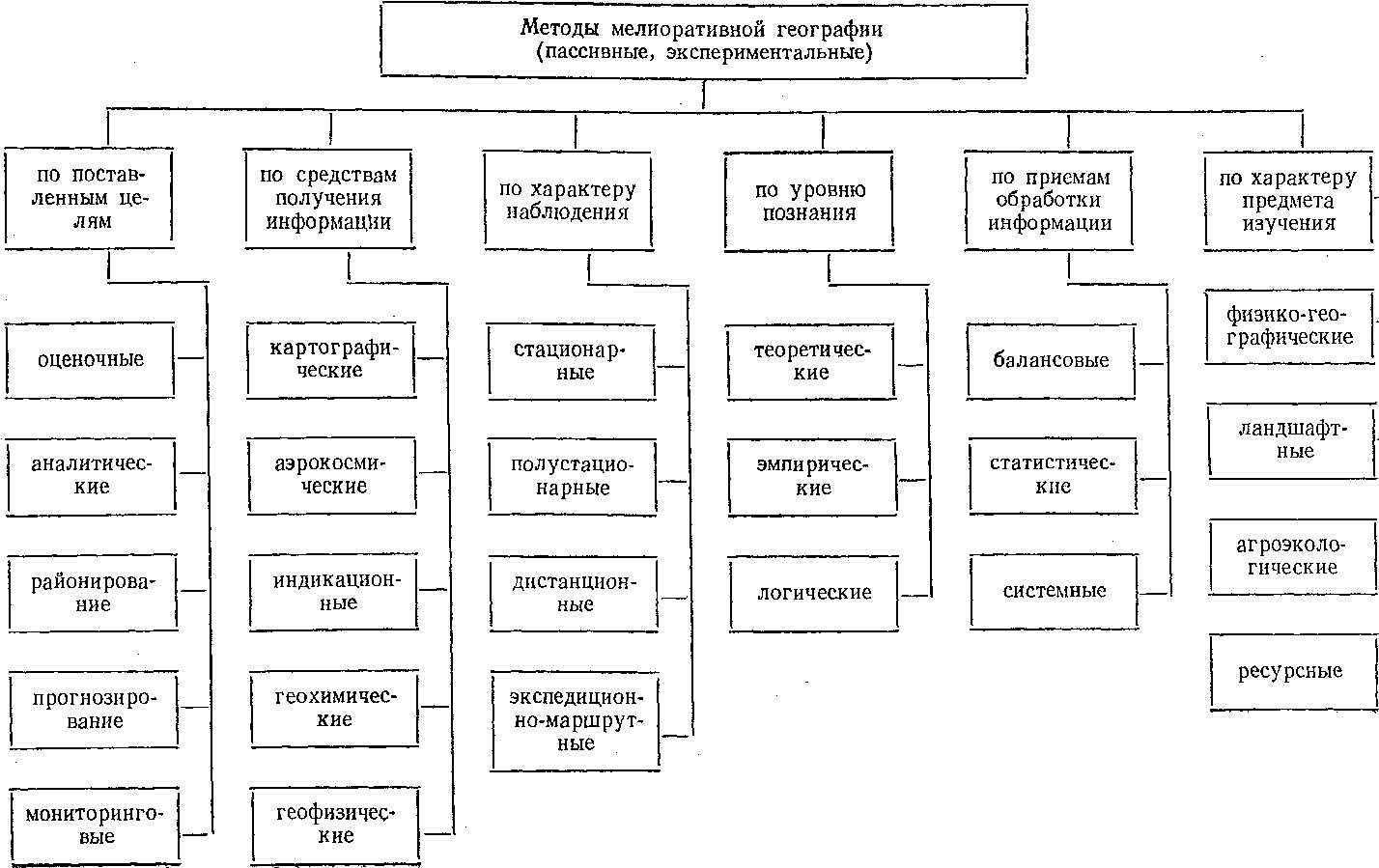 Методы мелиоративной географии (пассивные, экспериментальные)

по поставленным целям

оценочные

аналитические

районирование

прогнозирование

мониторинговые

по средствам получения информации

картографические

аэрокосмические

индикационные

геохимические

геофизические

по характеру наблюдения

стационарные

полустационарные

дистанционные

экспедиционно-маршрутные

по уровню познания

теоретические

эмпирические

логические

по приемам обработки информации

балансовые

статистические

системные

по характеру предмета изучения

физико-географические

ландшафтные

агроэкологические

ресурсные